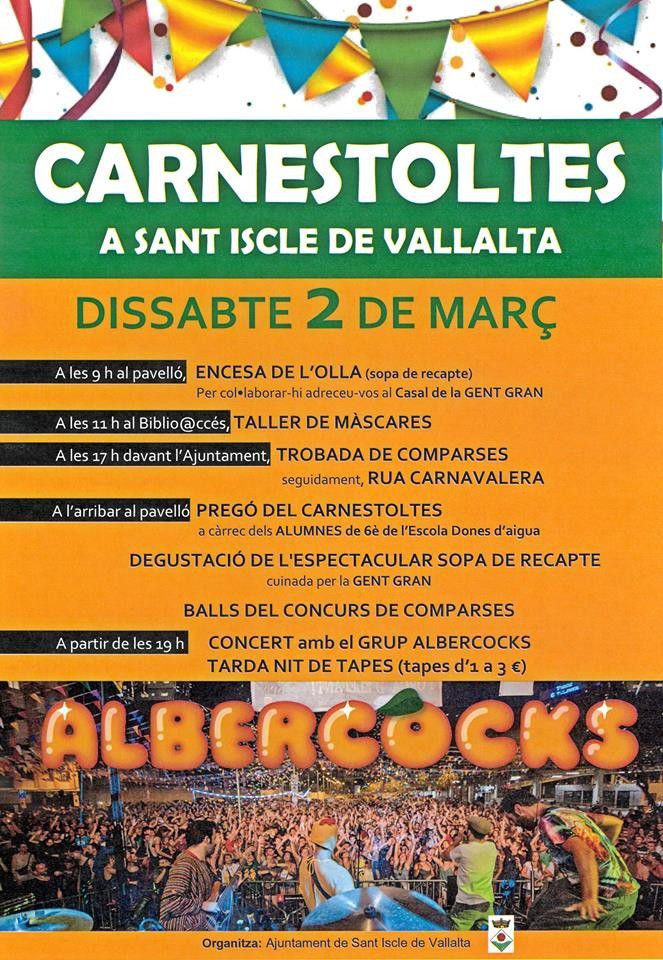 CARNESTOLTES
A SANT ISCLE DE VALLALTA

DISSABTE 2 DE MARÇ

A les 9 h al pavelló, ENCESA DE L'OLLA (sopa de recapte)
Per col•laborar-hi adreceu-vos al Casal de la GENT GRAN

A les 11 h al Biblio@ccés, TALLER DE MÀSCARES

A les 17 h davant l'Ajuntament, TROBADA DE COMPARSES
seguidament, RUA CARNAVALERA

A l'arribar al pavelló PREGÓ DEL CARNESTOLTES
a càrrec dels ALUMNES de 6è de l'Escola Dones d'aigua

DEGUSTACIÓ DE L'ESPECTACULAR SOPA DE RECAPTE
cuinada per la GENT GRAN

BALLS DEL CONCURS DE COMPARSES

A partir de les 19 h CONCERT amb el GRUP ALBERCOCKS
TARDA NIT DE TAPES (tapes d'1 a 3 €)

ALBERCOCKS

Organitza: Ajuntament de Sant Iscle de Vallalta